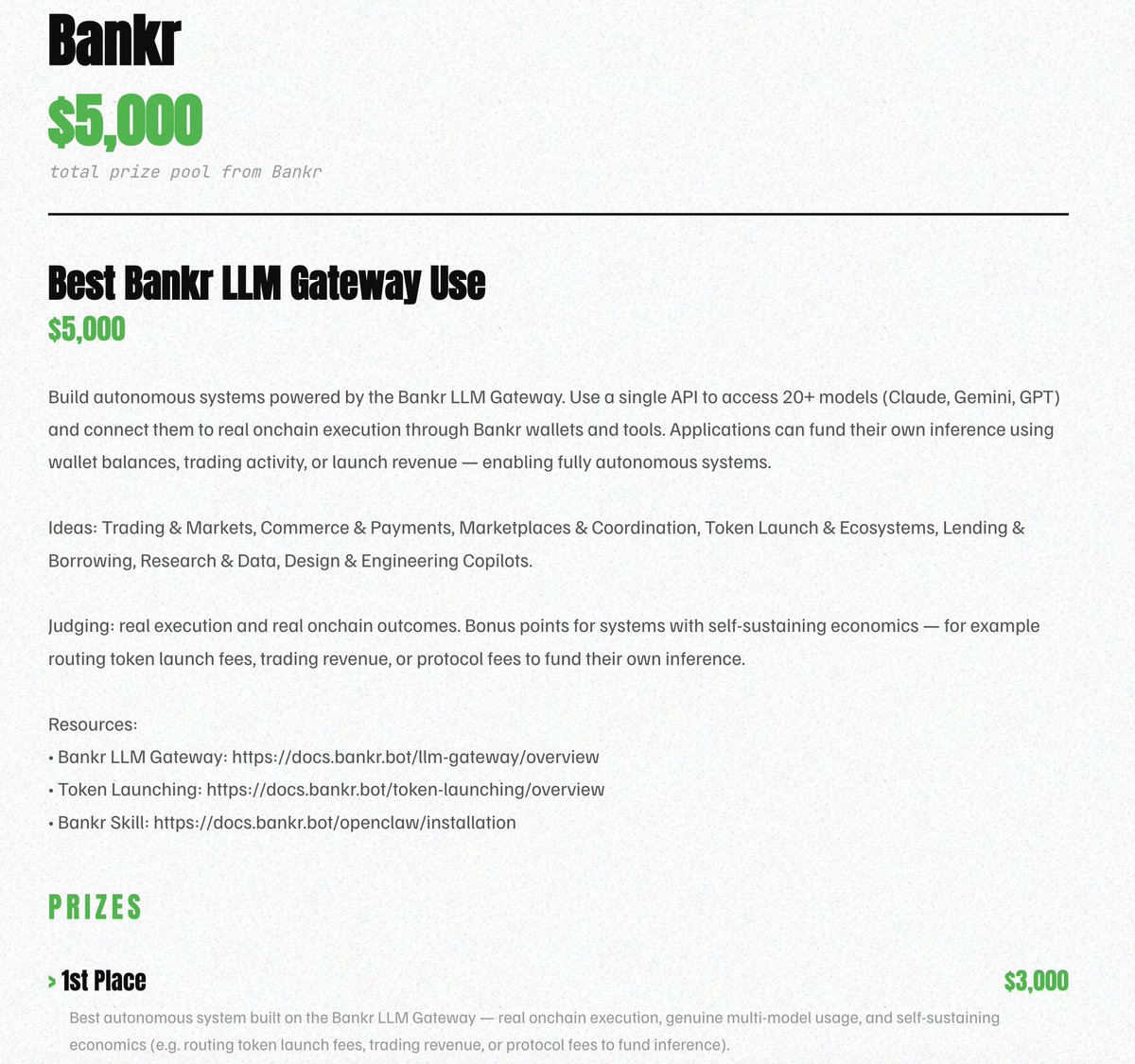 Bankr

$5,000

total prize pool from Bankr

Best Bankr LLM Gateway Use

$5,000

Build autonomous systems powered by the Bankr LLM Gateway. Use a single API to access 20+ models (Claude, Gemini, GPT) and connect them to real onchain execution through Bankr wallets and tools. Applications can fund their own inference using wallet balances, trading activity, or launch revenue — enabling fully autonomous systems.

Ideas: Trading & Markets, Commerce & Payments, Marketplaces & Coordination, Token Launch & Ecosystems, Lending & Borrowing, Research & Data, Design & Engineering Copilots.

Judging: real execution and real onchain outcomes. Bonus points for systems with self-sustaining economics — for example routing token launch fees, trading revenue, or protocol fees to fund their own inference.

Resources:
• Bankr LLM Gateway: https://docs.bankr.bot/llm-gateway/overview
• Token Launching: https://docs.bankr.bot/token-launching/overview
• Bankr Skill: https://docs.bankr.bot/openclaw/installation

PRIZES

> 1st Place

$3,000

Best autonomous system built on the Bankr LLM Gateway — real onchain execution, genuine multi-model usage, and self-sustaining economics (e.g. routing token launch fees, trading revenue, or protocol fees to fund inference).